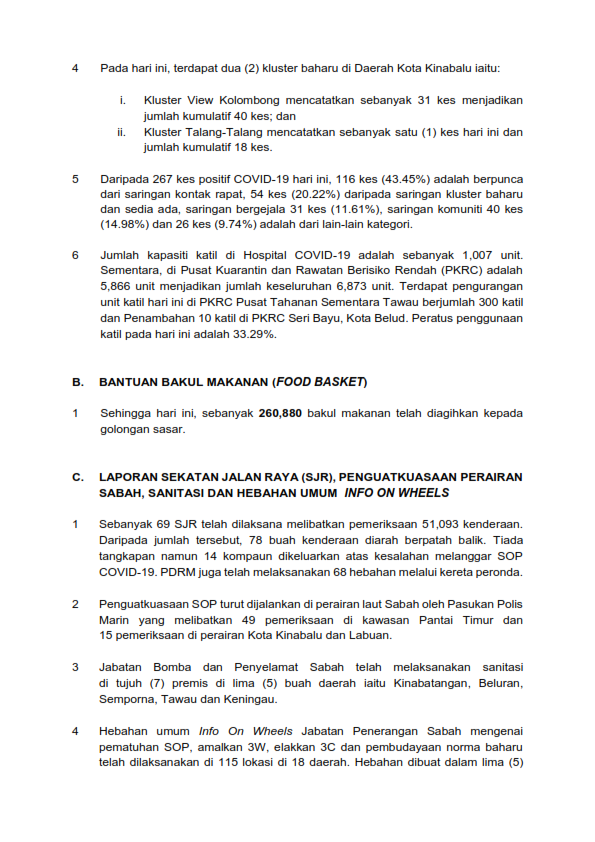 4 Pada hari ini, terdapat dua (2) kluster baharu di Daerah Kota Kinabalu iaitu:

i. Kluster View Kolombong mencatatkan sebanyak 31 kes menjadikan jumlah kumulatif 40 kes; dan
ii. Kluster Talang-Talang mencatatkan sebanyak satu (1) kes hari ini dan jumlah kumulatif 18 kes.

5 Daripada 267 kes positif COVID-19 hari ini, 116 kes (43.45%) adalah berpunca dari saringan kontak rapat, 54 kes (20.22%) daripada saringan kluster baharu dan sedia ada, saringan bergejala 31 kes (11.61%), saringan komuniti 40 kes (14.98%) dan 26 kes (9.74%) adalah dari lain-lain kategori.

6 Jumlah kapasiti katil di Hospital COVID-19 adalah sebanyak 1,007 unit. Sementara, di Pusat Kuarantin dan Rawatan Berisiko Rendah (PKRC) adalah 5,866 unit menjadikan jumlah keseluruhan 6,873 unit. Terdapat pengurangan unit katil hari ini di PKRC Pusat Tahanan Sementara Tawau berjumlah 300 katil dan Penambahan 10 katil di PKRC Seri Bayu, Kota Belud. Peratus penggunaan katil pada hari ini adalah 33.29%.

B. BANTUAN BAKUL MAKANAN (FOOD BASKET)

1 Sehingga hari ini, sebanyak 260,880 bakul makanan telah diagihkan kepada golongan sasar.

C. LAPORAN SEKATAN JALAN RAYA (SJR), PENGUATKUASAAN PERAIRAN SABAH, SANITASI DAN HEBAHAN UMUM INFO ON WHEELS

1 Sebanyak 69 SJR telah dilaksana melibatkan pemeriksaan 51,093 kenderaan. Daripada jumlah tersebut, 78 buah kenderaan diarah berpatah balik. Tiada tangkapan namun 14 kompaun dikeluarkan atas kesalahan melanggar SOP COVID-19. PDRM juga telah melaksanakan 68 hebahan melalui kereta peronda.

2 Penguatkuasaan SOP turut dijalankan di perairan laut Sabah oleh Pasukan Polis Marin yang melibatkan 49 pemeriksaan di kawasan Pantai Timur dan 15 pemeriksaan di perairan Kota Kinabalu dan Labuan.

3 Jabatan Bomba dan Penyelamat Sabah telah melaksanakan sanitasi di tujuh (7) premis di lima (5) buah daerah iaitu Kinabatangan, Beluran, Semporna, Tawau dan Keningau.

4 Hebahan umum Info On Wheels Jabatan Penerangan Sabah mengenai pematuhan SOP, amalkan 3W, elakkan 3C dan pembudayaan norma baharu telah dilaksanakan di 115 lokasi di 18 daerah. Hebahan dibuat dalam lima (5)